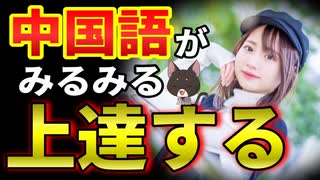 中国語が
みるみる
上達する